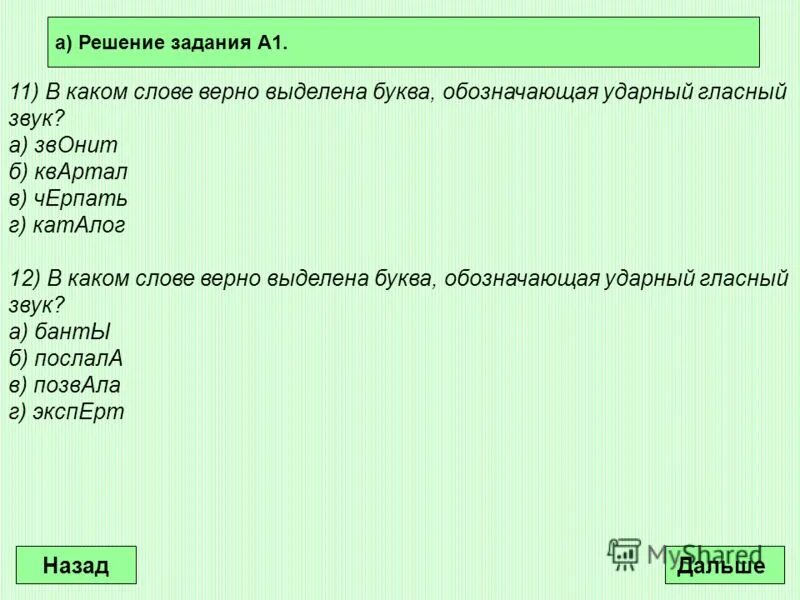 а) Решение задания А1.

11) В каком слове верно выделена буква, обозначающая ударный гласный звук?
а) звОнит
б) квАртал
в) чЕрпать
г) катАлог

12) В каком слове верно выделена буква, обозначающая ударный гласный звук?
а) бантЫ
б) послалА
в) позвАла
г) экспЕрт

Назад

MyShared

Дальше